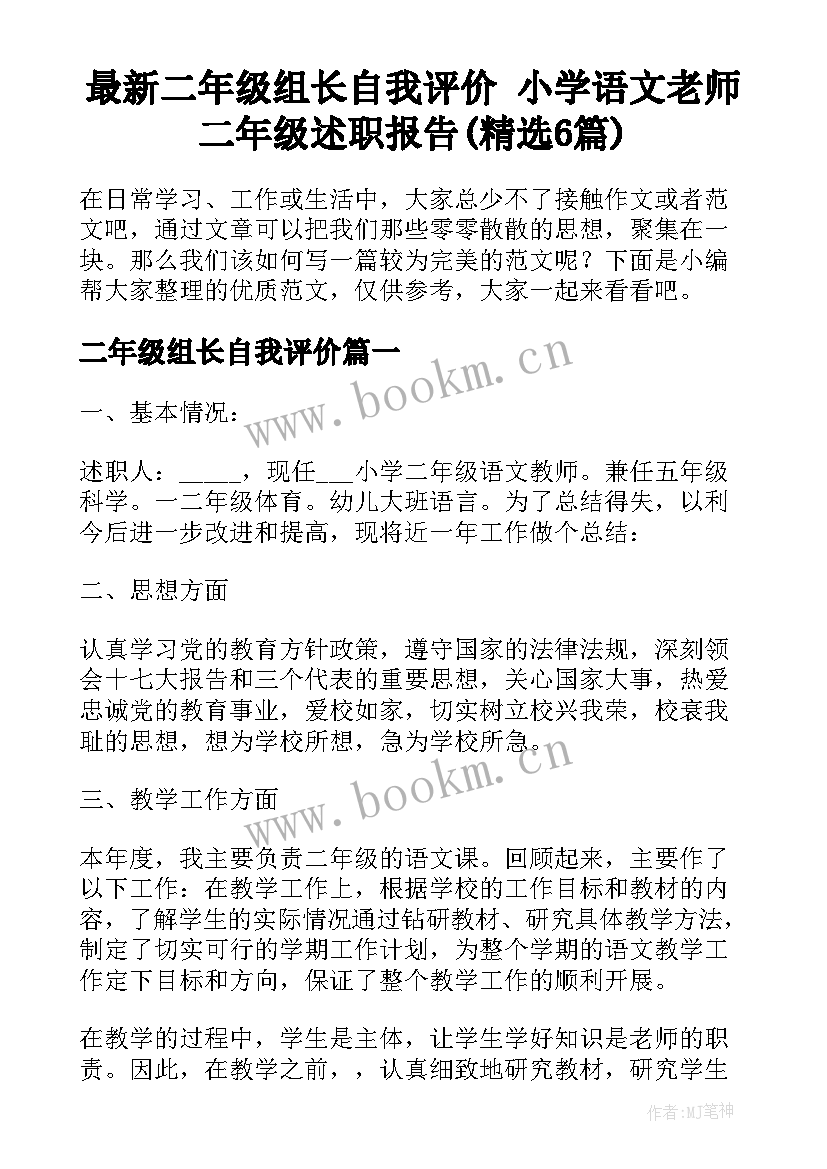 最新二年级组长自我评价 小学语文老师二年级述职报告(精选6篇)

在日常学习、工作或生活中，大家总少不了接触作文或者范文吧，通过文章可以把我们那些零零散散的思想，聚集在一块。那么我们该如何写一篇较为完美的范文呢？下面是小编帮大家整理的优质范文，仅供参考，大家一起来看看吧。

二年级组长自我评价篇一

www.bookm.cn

一、基本情况：

述职人：_____，现任___小学二年级语文教师。兼任五年级科学。一二年级体育。幼儿大班语言。为了总结得失，以利今后进一步改进和提高，现将近一年工作做个总结：

二、思想方面

认真学习党的教育方针政策，遵守国家的法律法规，深刻领会十七大报告和三个代表的重要思想，关心国家大事，热爱忠诚党的教育事业，爱校如家，切实树立校兴我荣，校衰我耻的思想，想为学校所想，急为学校所急。

www.bookm.cn

三、教学工作方面

本年度，我主要负责二年级的语文课。回顾起来，主要作了以下工作：在教学工作上，根据学校的工作目标和教材的内容，了解学生的实际情况通过钻研教材、研究具体教学方法，制定了切实可行的学期工作计划，为整个学期的语文教学工作定下目标和方向，保证了整个教学工作的顺利开展。

在教学的过程中，学生是主体，让学生学好知识是老师的职责。因此，在教学之前，，认真细致地研究教材，研究学生

作者:MJ笔神